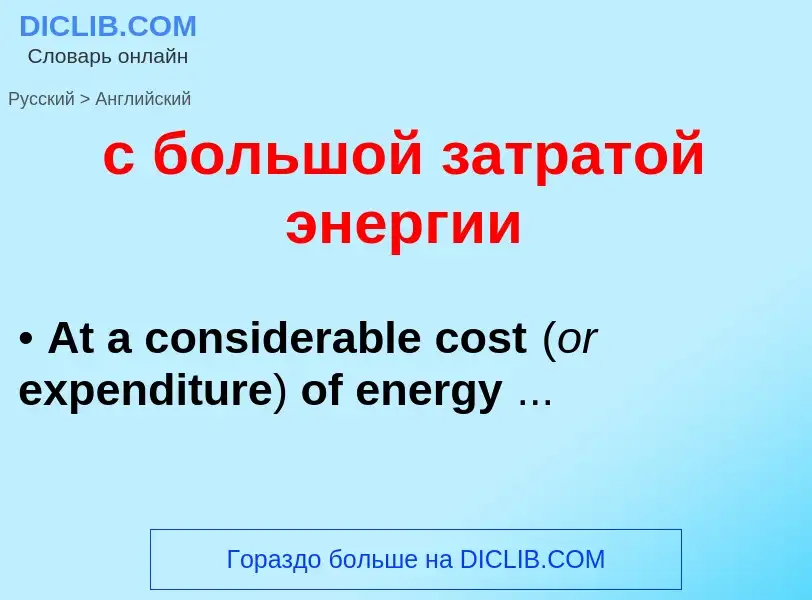 DICLIB.COM
Словарь онлайн

Русский > Английский

с большой затратой энергии

• At a considerable cost (or expenditure) of energy ...

Гораздо больше на DICLIB.COM